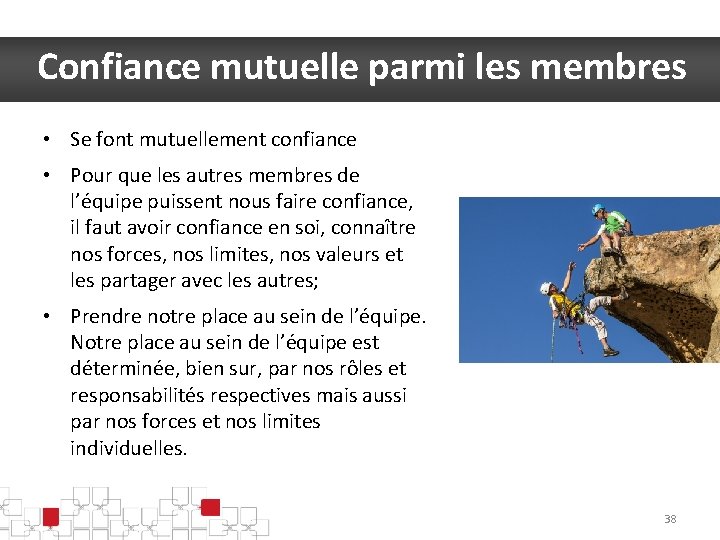 Confiance mutuelle parmi les membres

• Se font mutuellement confiance

• Pour que les autres membres de l'équipe puissent nous faire confiance, il faut avoir confiance en soi, connaître nos forces, nos limites, nos valeurs et les partager avec les autres;

• Prendre notre place au sein de l'équipe. Notre place au sein de l'équipe est déterminée, bien sur, par nos rôles et responsabilités respectives mais aussi par nos forces et nos limites individuelles.

38